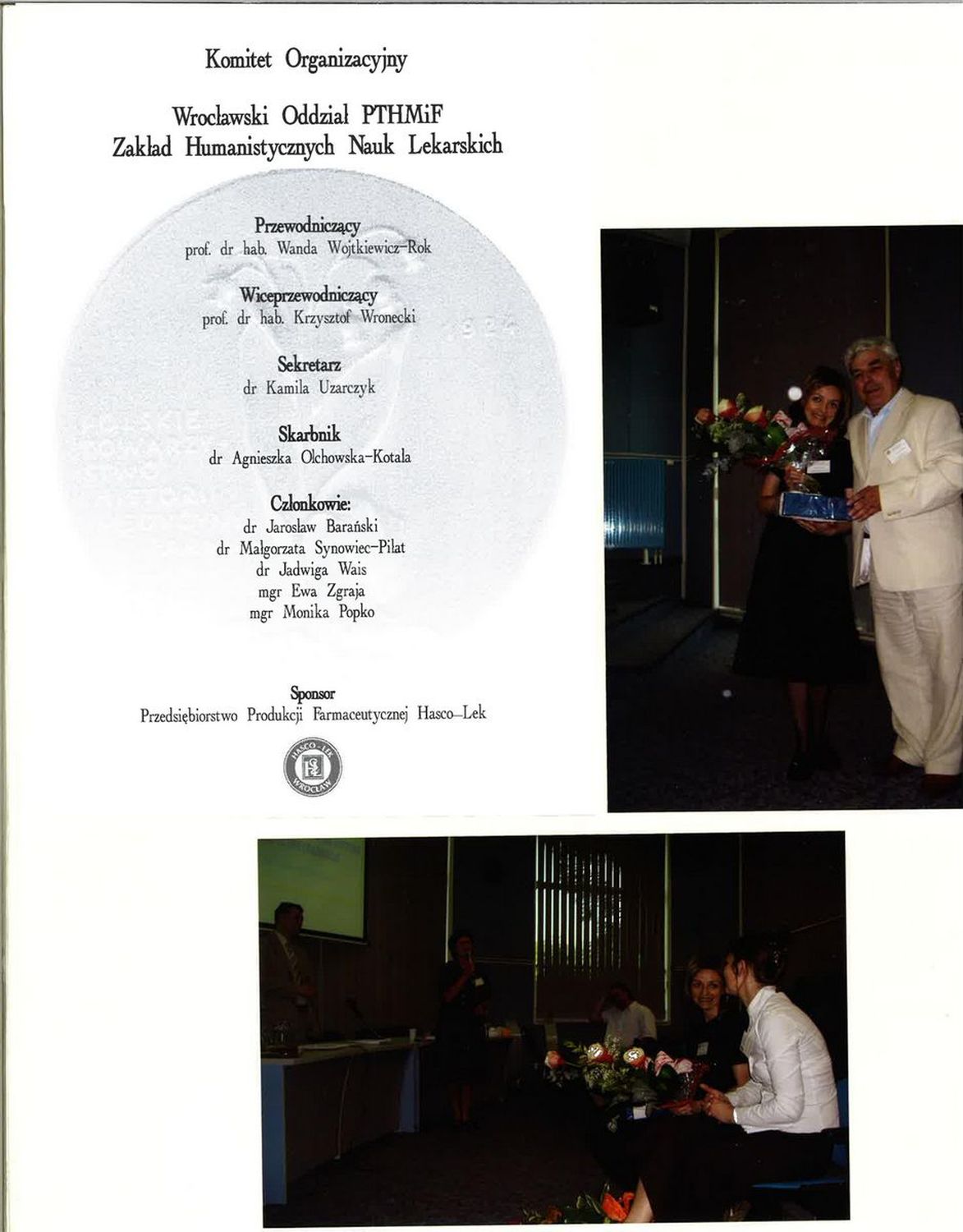 Komitet Organizacyjny

Wrocławski Oddział PTHMiF
Zakład Humanistycznych Nauk Lekarskich

Przewodniczący
prof. dr hab. Wanda Wojtkiewicz-Rok

Wiceprzewodniczący
prof. dr hab. Krzysztof Wronecki

Sekretarz
dr Kamila Uzarczyk

Skarbnik
dr Agnieszka Olchowska-Kotala

Członkowie:
dr Jarosław Barański
dr Małgorzata Synowiec-Piłat
dr Jadwiga Wais
mgr Ewa Zgraja
mgr Monika Popko

Sponsor
Przedsiębiorstwo Produkcji Farmaceutycznej Hasco-Lek

HASCO-LEK WROCŁAW